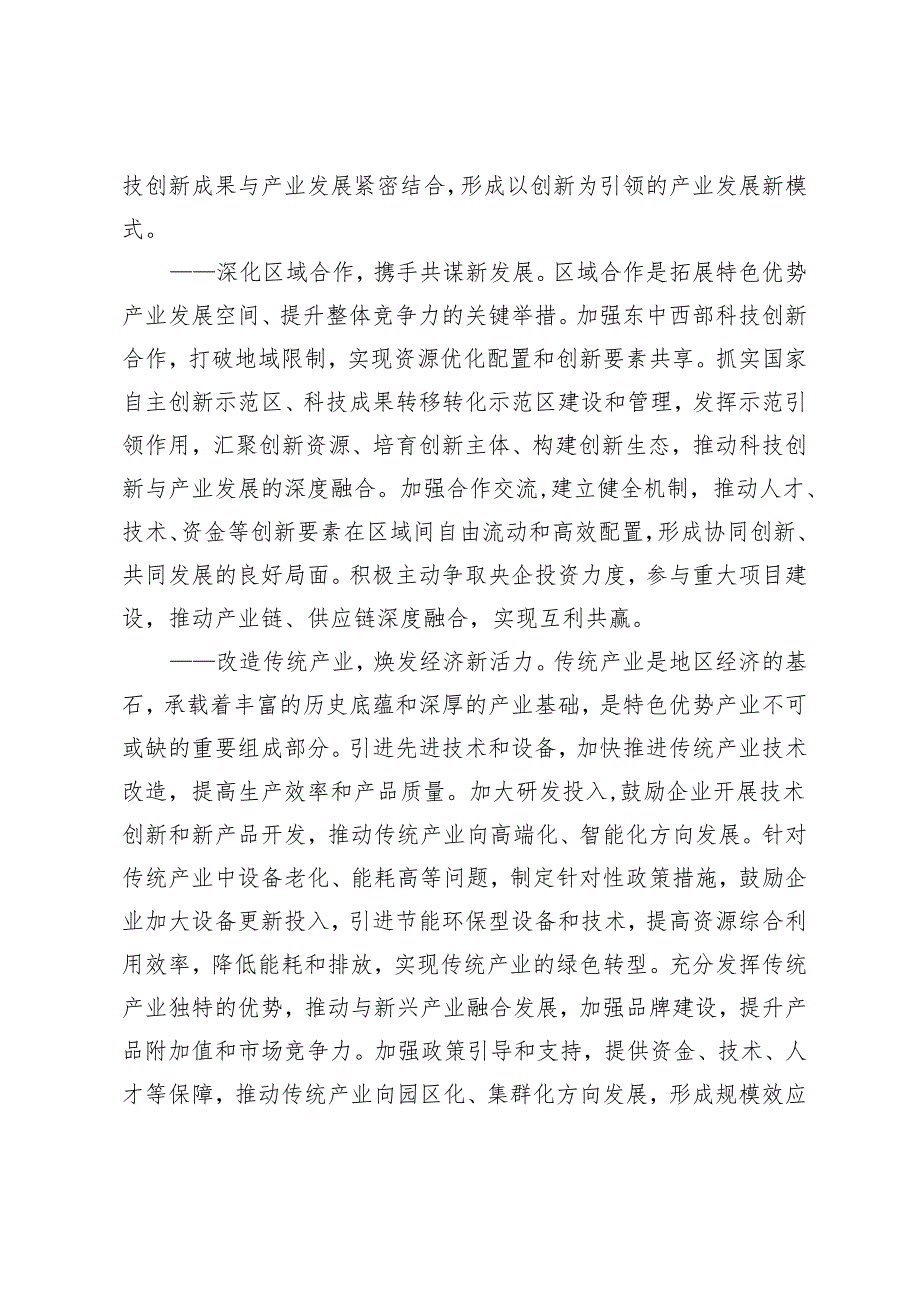 技创新成果与产业发展紧密结合，形成以创新为引领的产业发展新模式。

——深化区域合作，携手共谋新发展。区域合作是拓展特色优势产业发展空间、提升整体竞争力的关键举措。加强东中西部科技创新合作，打破地域限制，实现资源优化配置和创新要素共享。抓实国家自主创新示范区、科技成果转移转化示范区建设和管理，发挥示范引领作用，汇聚创新资源、培育创新主体、构建创新生态，推动科技创新与产业发展的深度融合。加强合作交流，建立健全机制，推动人才、技术、资金等创新要素在区域间自由流动和高效配置，形成协同创新、共同发展的良好局面。积极主动争取央企投资力度，参与重大项目建设，推动产业链、供应链深度融合，实现互利共赢。

——改造传统产业，焕发经济新活力。传统产业是地区经济的基石，承载着丰富的历史底蕴和深厚的产业基础，是特色优势产业不可或缺的重要组成部分。引进先进技术和设备，加快推进传统产业技术改造，提高生产效率和产品质量。加大研发投入，鼓励企业开展技术创新和新产品开发，推动传统产业向高端化、智能化方向发展。针对传统产业中设备老化、能耗高等问题，制定针对性政策措施，鼓励企业加大设备更新投入，引进节能环保型设备和技术，提高资源综合利用效率，降低能耗和排放，实现传统产业的绿色转型。充分发挥传统产业独特的优势，推动与新兴产业融合发展，加强品牌建设，提升产品附加值和市场竞争力。加强政策引导和支持，提供资金、技术、人才等保障，推动传统产业向园区化、集群化方向发展，形成规模效应